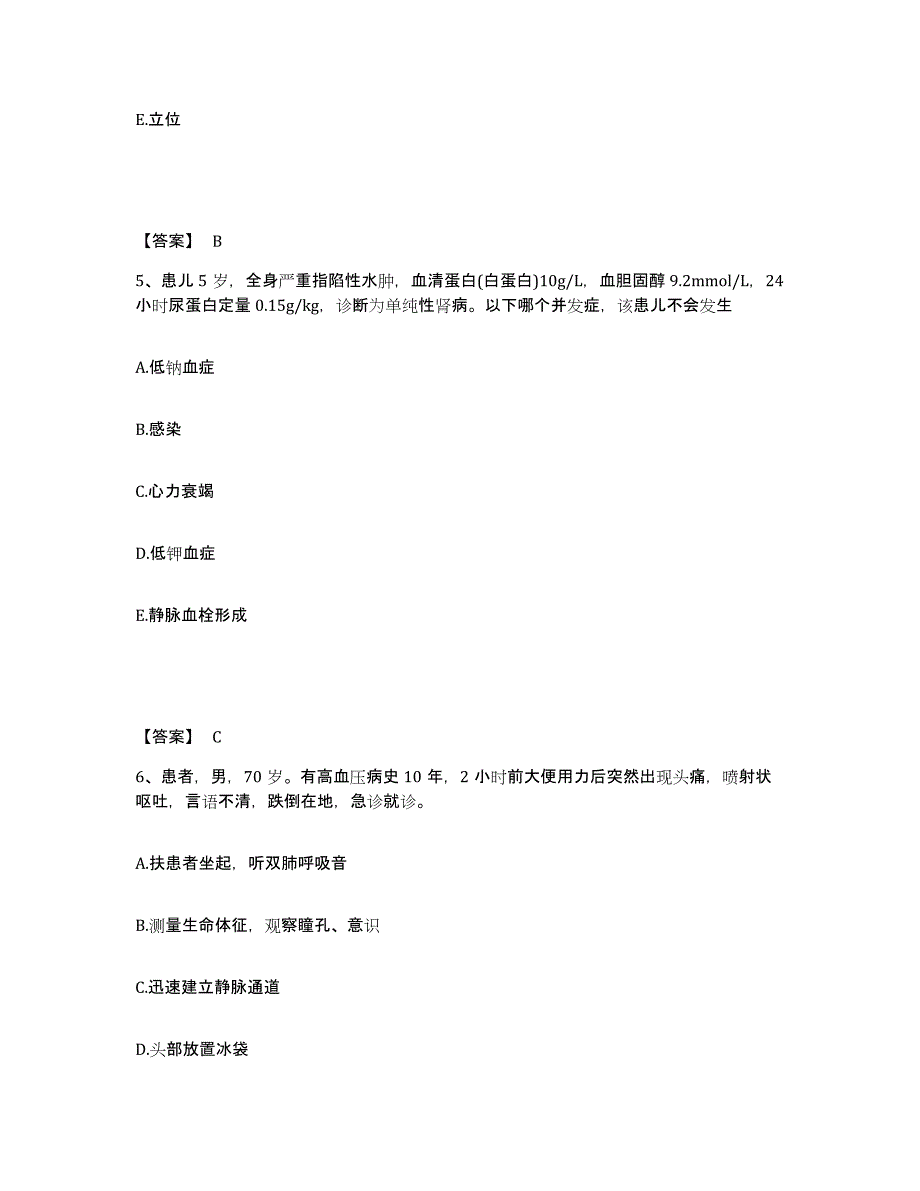 E.立位

【答案】 B

5、患儿 5 岁，全身严重指陷性水肿，血清蛋白(白蛋白)10g/L，血胆固醇 9.2mmol/L，24 小时尿蛋白定量 0.15g/kg，诊断为单纯性肾病。以下哪个并发症，该患儿不会发生

A.低钠血症

B.感染

C.心力衰竭

D.低钾血症

E.静脉血栓形成

【答案】 C

6、患者，男，70 岁。有高血压病史 10 年，2 小时前大便用力后突然出现头痛，喷射状呕吐，言语不清，跌倒在地，急诊就诊。

A.扶患者坐起，听双肺呼吸音

B.测量生命体征，观察瞳孔、意识

C.迅速建立静脉通道

D.头部放置冰袋